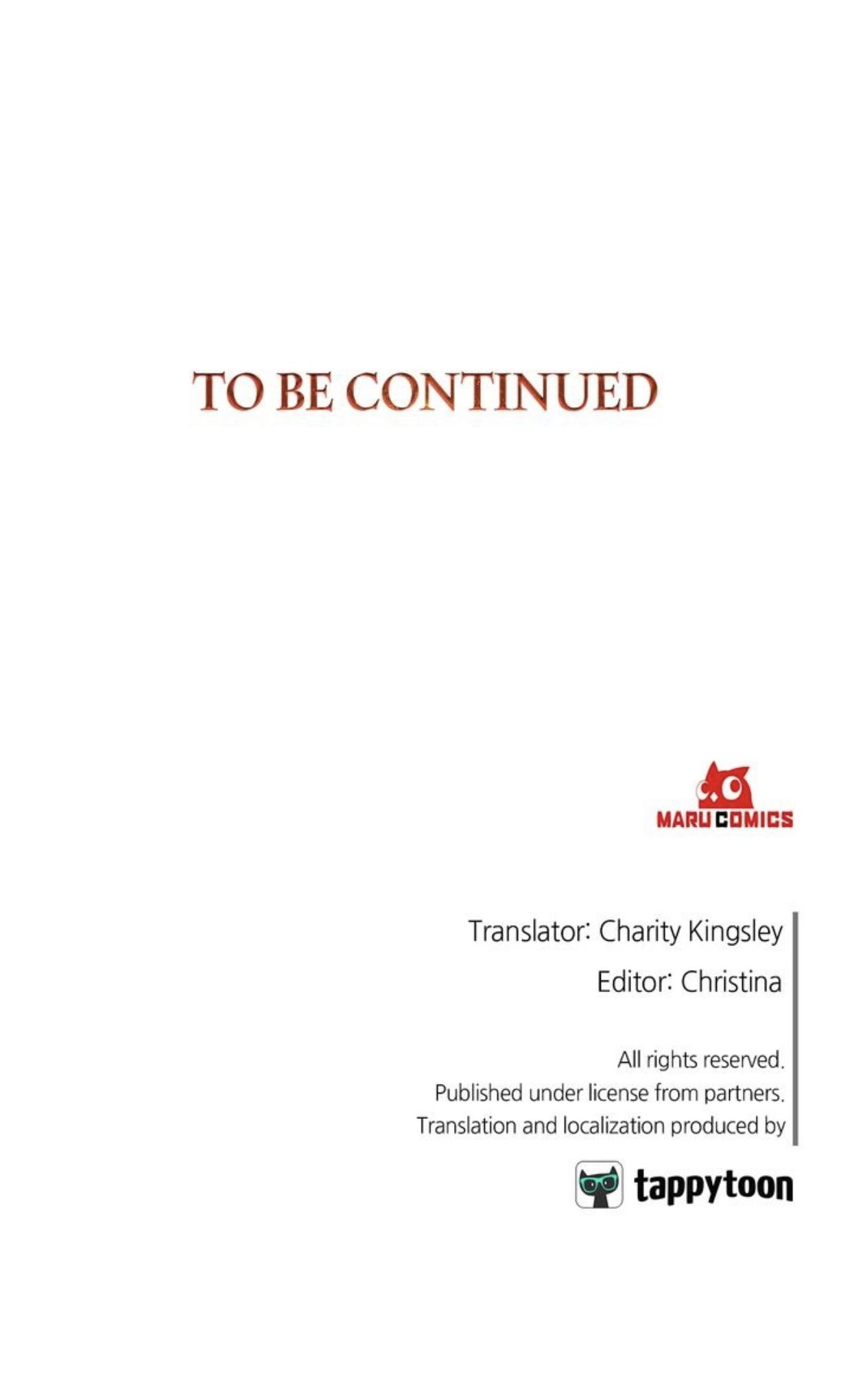 TO BE CONTINUED

MARU COMICS

Translator: Charity Kingsley

Editor: Christina

All rights reserved.
Published under license from partners.
Translation and localization produced by

tappytoon